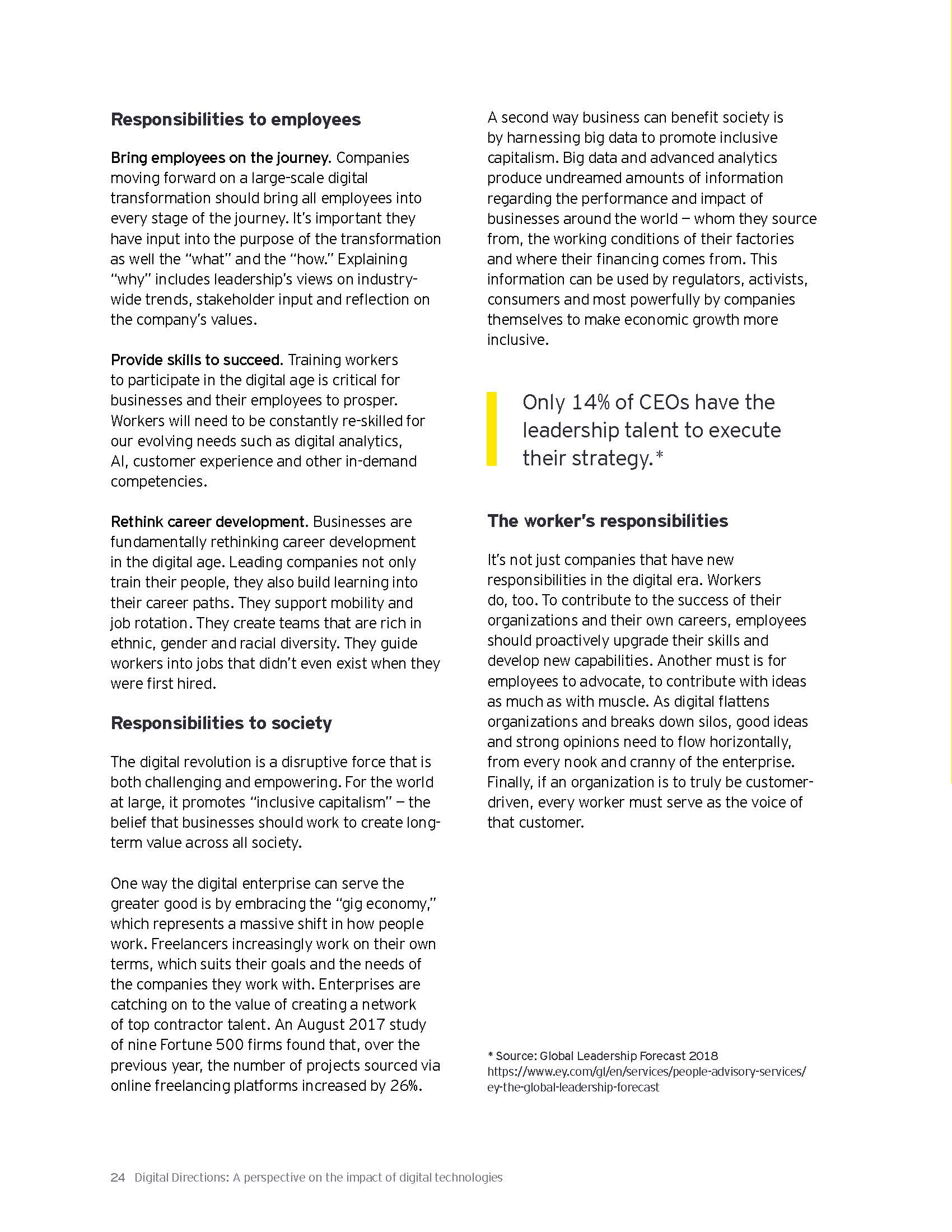 Responsibilities to employees

Bring employees on the journey. Companies moving forward on a large-scale digital transformation should bring all employees into every stage of the journey. It's important they have input into the purpose of the transformation as well the "what" and the "how." Explaining "why" includes leadership's views on industry-wide trends, stakeholder input and reflection on the company's values.

Provide skills to succeed. Training workers to participate in the digital age is critical for businesses and their employees to prosper. Workers will need to be constantly re-skilled for our evolving needs such as digital analytics, AI, customer experience and other in-demand competencies.

Rethink career development. Businesses are fundamentally rethinking career development in the digital age. Leading companies not only train their people, they also build learning into their career paths. They support mobility and job rotation. They create teams that are rich in ethnic, gender and racial diversity. They guide workers into jobs that didn't even exist when they were first hired.

Responsibilities to society

The digital revolution is a disruptive force that is both challenging and empowering. For the world at large, it promotes "inclusive capitalism" — the belief that businesses should work to create long-term value across all society.

One way the digital enterprise can serve the greater good is by embracing the "gig economy," which represents a massive shift in how people work. Freelancers increasingly work on their own terms, which suits their goals and the needs of the companies they work with. Enterprises are catching on to the value of creating a network of top contractor talent. An August 2017 study of nine Fortune 500 firms found that, over the previous year, the number of projects sourced via online freelancing platforms increased by 26%.

A second way business can benefit society is by harnessing big data to promote inclusive capitalism. Big data and advanced analytics produce undreamed amounts of information regarding the performance and impact of businesses around the world — whom they source from, the working conditions of their factories and where their financing comes from. This information can be used by regulators, activists, consumers and most powerfully by companies themselves to make economic growth more inclusive.

Only 14% of CEOs have the leadership talent to execute their strategy.*

The worker's responsibilities

It's not just companies that have new responsibilities in the digital era. Workers do, too. To contribute to the success of their organizations and their own careers, employees should proactively upgrade their skills and develop new capabilities. Another must is for employees to advocate, to contribute with ideas as much as with muscle. As digital flattens organizations and breaks down silos, good ideas and strong opinions need to flow horizontally, from every nook and cranny of the enterprise. Finally, if an organization is to truly be customer-driven, every worker must serve as the voice of that customer.

* Source: Global Leadership Forecast 2018
https://www.ey.com/gl/en/services/people-advisory-services/ey-the-global-leadership-forecast

24 Digital Directions: A perspective on the impact of digital technologies